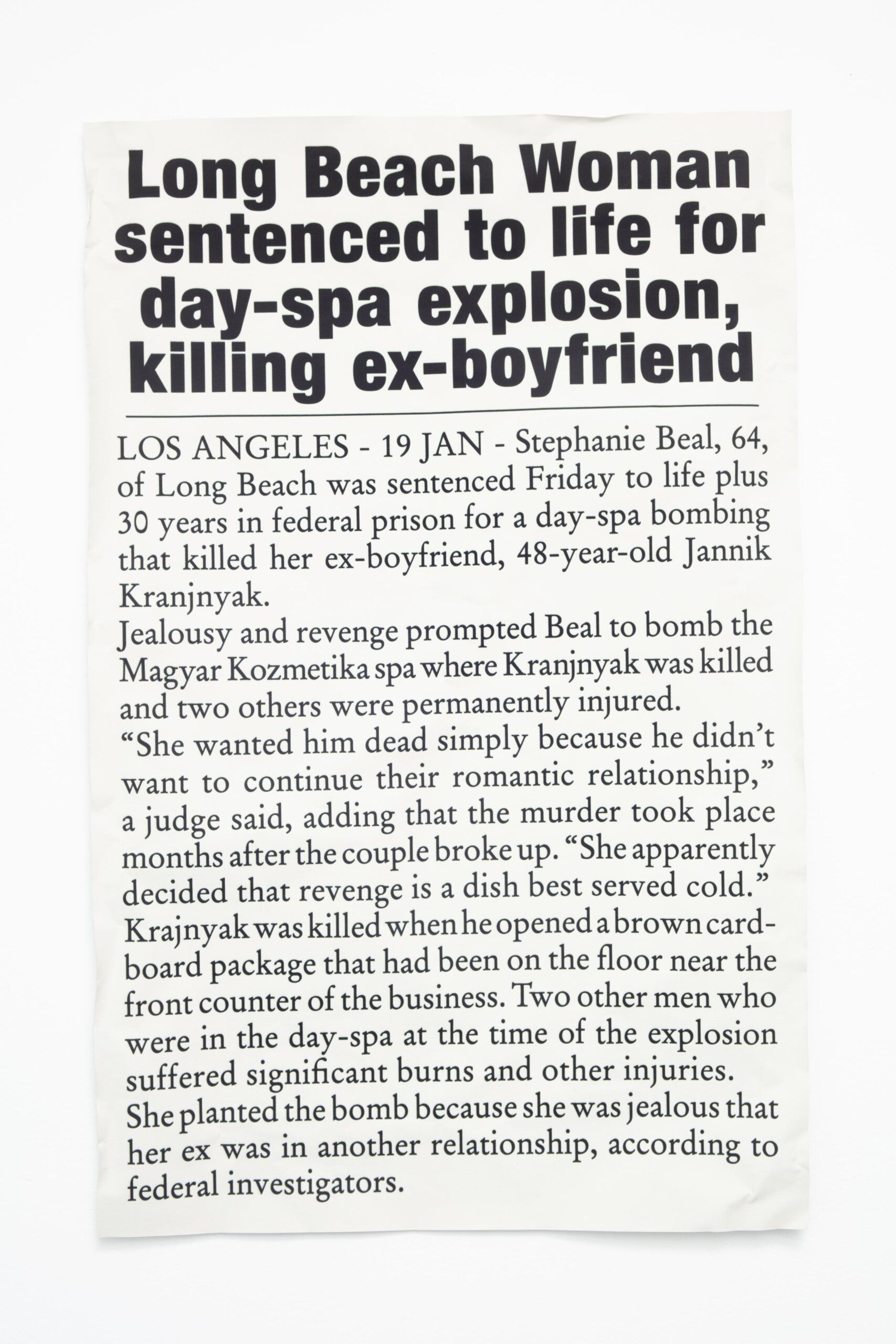 Long Beach Woman sentenced to life for day-spa explosion, killing ex-boyfriend

LOS ANGELES - 19 JAN - Stephanie Beal, 64, of Long Beach was sentenced Friday to life plus 30 years in federal prison for a day-spa bombing that killed her ex-boyfriend, 48-year-old Jannik Kranjnyak.

Jealousy and revenge prompted Beal to bomb the Magyar Kozmetika spa where Kranjnyak was killed and two others were permanently injured.

“She wanted him dead simply because he didn’t want to continue their romantic relationship,” a judge said, adding that the murder took place months after the couple broke up. “She apparently decided that revenge is a dish best served cold.”

Krajnyak was killed when he opened a brown cardboard package that had been on the floor near the front counter of the business. Two other men who were in the day-spa at the time of the explosion suffered significant burns and other injuries.

She planted the bomb because she was jealous that her ex was in another relationship, according to federal investigators.